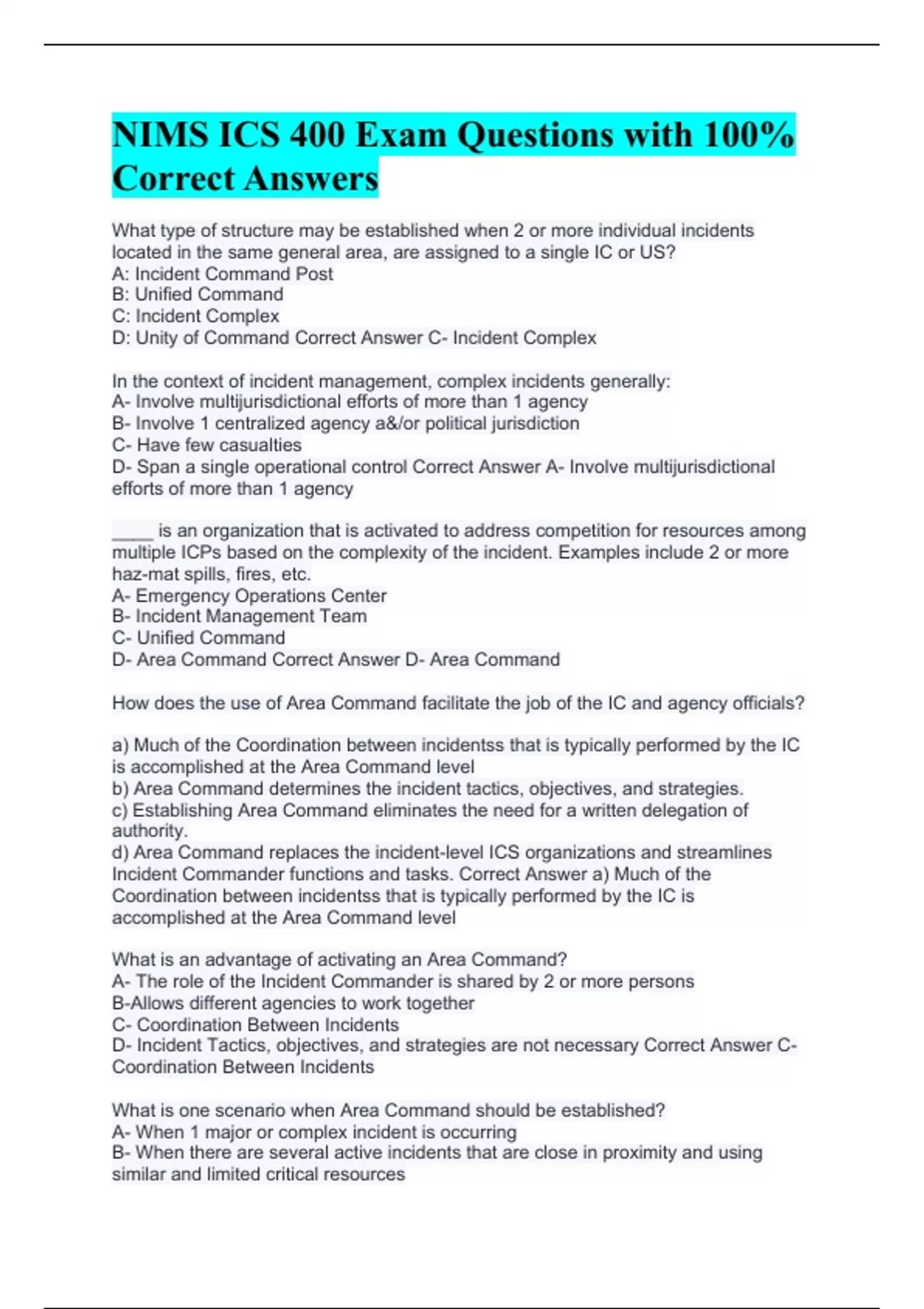 NIMS ICS 400 Exam Questions with 100% Correct Answers

What type of structure may be established when 2 or more individual incidents located in the same general area, are assigned to a single IC or US?
A: Incident Command Post
B: Unified Command
C: Incident Complex
D: Unity of Command Correct Answer C- Incident Complex

In the context of incident management, complex incidents generally:
A- Involve multijurisdictional efforts of more than 1 agency
B- Involve 1 centralized agency a&/or political jurisdiction
C- Have few casualties
D- Span a single operational control Correct Answer A- Involve multijurisdictional efforts of more than 1 agency

____ is an organization that is activated to address competition for resources among multiple ICPs based on the complexity of the incident. Examples include 2 or more haz-mat spills, fires, etc.
A- Emergency Operations Center
B- Incident Management Team
C- Unified Command
D- Area Command Correct Answer D- Area Command

How does the use of Area Command facilitate the job of the IC and agency officials?

a) Much of the Coordination between incidentss that is typically performed by the IC is accomplished at the Area Command level
b) Area Command determines the incident tactics, objectives, and strategies.
c) Establishing Area Command eliminates the need for a written delegation of authority.
d) Area Command replaces the incident-level ICS organizations and streamlines Incident Commander functions and tasks. Correct Answer a) Much of the Coordination between incidentss that is typically performed by the IC is accomplished at the Area Command level

What is an advantage of activating an Area Command?
A- The role of the Incident Commander is shared by 2 or more persons
B-Allows different agencies to work together
C- Coordination Between Incidents
D- Incident Tactics, objectives, and strategies are not necessary Correct Answer C- Coordination Between Incidents

What is one scenario when Area Command should be established?
A- When 1 major or complex incident is occurring
B- When there are several active incidents that are close in proximity and using similar and limited critical resources